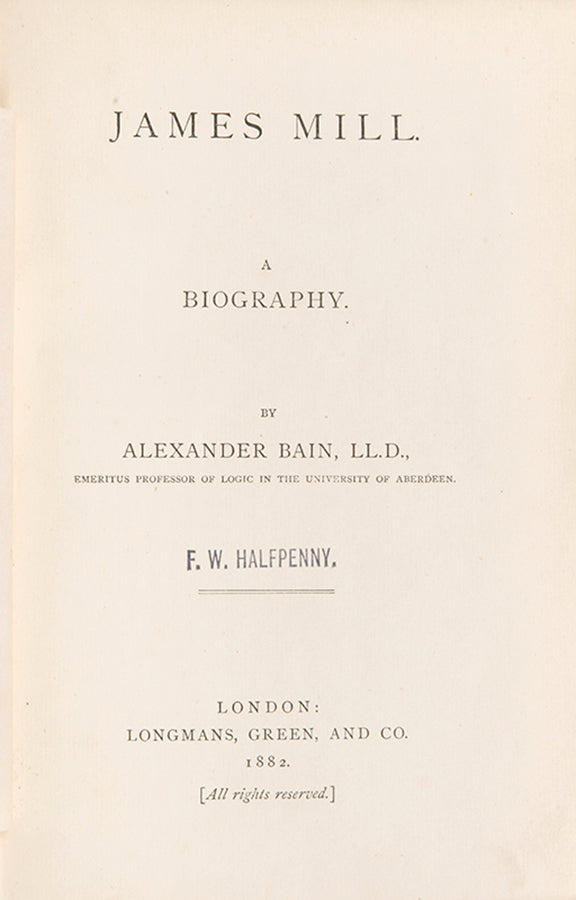 JAMES MILL.

A
BIOGRAPHY.

BY
ALEXANDER BAIN, LL.D.,
EMERITUS PROFESSOR OF LOGIC IN THE UNIVERSITY OF ABERDEEN.

F. W. HALFPENNY.

LONDON:
LONGMANS, GREEN, AND CO.
1882.

[All rights reserved.]